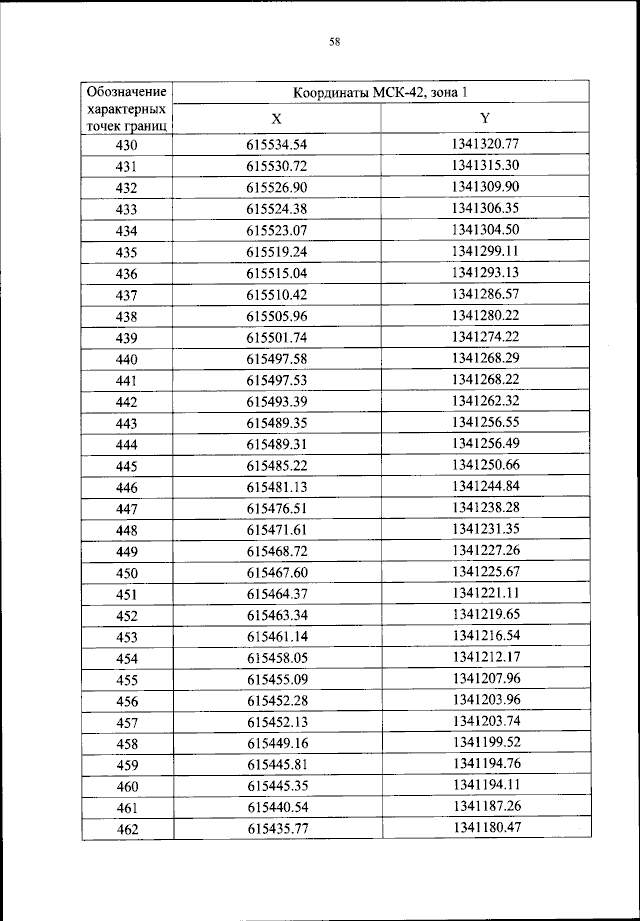 58

| Обозначение характерных точек границ | Координаты МСК-42, зона 1 | |
|---|---|---|
| | X | Y |
| 430 | 615534.54 | 1341320.77 |
| 431 | 615530.72 | 1341315.30 |
| 432 | 615526.90 | 1341309.90 |
| 433 | 615524.38 | 1341306.35 |
| 434 | 615523.07 | 1341304.50 |
| 435 | 615519.24 | 1341299.11 |
| 436 | 615515.04 | 1341293.13 |
| 437 | 615510.42 | 1341286.57 |
| 438 | 615505.96 | 1341280.22 |
| 439 | 615501.74 | 1341274.22 |
| 440 | 615497.58 | 1341268.29 |
| 441 | 615497.53 | 1341268.22 |
| 442 | 615493.39 | 1341262.32 |
| 443 | 615489.35 | 1341256.55 |
| 444 | 615489.31 | 1341256.49 |
| 445 | 615485.22 | 1341250.66 |
| 446 | 615481.13 | 1341244.84 |
| 447 | 615476.51 | 1341238.28 |
| 448 | 615471.61 | 1341231.35 |
| 449 | 615468.72 | 1341227.26 |
| 450 | 615467.60 | 1341225.67 |
| 451 | 615464.37 | 1341221.11 |
| 452 | 615463.34 | 1341219.65 |
| 453 | 615461.14 | 1341216.54 |
| 454 | 615458.05 | 1341212.17 |
| 455 | 615455.09 | 1341207.96 |
| 456 | 615452.28 | 1341203.96 |
| 457 | 615452.13 | 1341203.74 |
| 458 | 615449.16 | 1341199.52 |
| 459 | 615445.81 | 1341194.76 |
| 460 | 615445.35 | 1341194.11 |
| 461 | 615440.54 | 1341187.26 |
| 462 | 615435.77 | 1341180.47 |